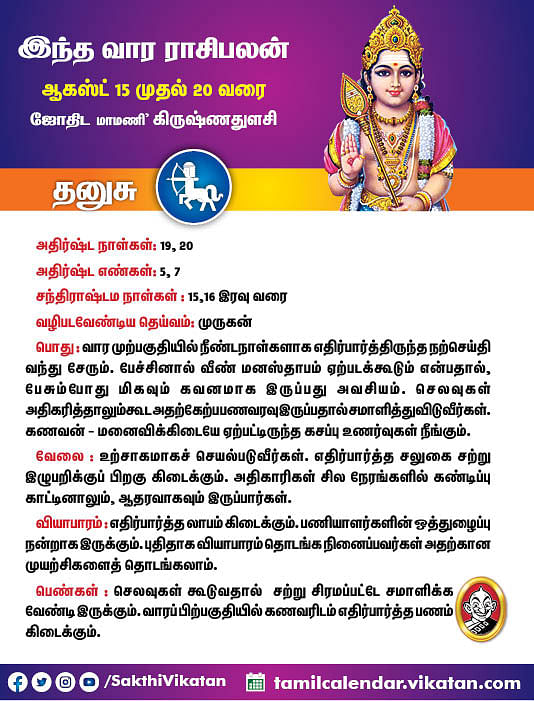 இந்த வார ராசிபலன்

ஆகஸ்ட் 15 முதல் 20 வரை

ஜோதிட மாமணி' கிருஷ்ணதுளசி

தனுசு

அதிர்ஷ்ட நாள்கள்: 19, 20

அதிர்ஷ்ட எண்கள்: 5, 7

சந்திராஷ்டம நாள்கள் : 15,16 இரவு வரை

வழிபடவேண்டிய தெய்வம்: முருகன்

பொது : வார முற்பகுதியில் நீண்டநாள்களாக எதிர்பார்த்திருந்த நற்செய்தி வந்து சேரும். பேச்சினால் வீண் மனஸ்தாபம் ஏற்படக்கூடும் என்பதால், பேசும்போது மிகவும் கவனமாக இருப்பது அவசியம். செலவுகள் அதிகரித்தாலும்கூட அதற்கேற்பபணவரவுஇருப்பதால்சமாளித்துவிடுவீர்கள். கணவன் - மனைவிக்கிடையே ஏற்பட்டிருந்த கசப்பு உணர்வுகள் நீங்கும்.

வேலை : உற்சாகமாகச் செயல்படுவீர்கள். எதிர்பார்த்த சலுகை சற்று இழுபறிக்குப் பிறகு கிடைக்கும். அதிகாரிகள் சில நேரங்களில் கண்டிப்பு காட்டினாலும், ஆதரவாகவும் இருப்பார்கள்.

வியாபாரம் : எதிர்பார்த்த லாபம் கிடைக்கும். பணியாளர்களின் ஒத்துழைப்பு நன்றாக இருக்கும். புதிதாக வியாபாரம் தொடங்க நினைப்பவர்கள் அதற்கான முயற்சிகளைத் தொடங்கலாம்.

பெண்கள் : செலவுகள் கூடுவதால் சற்று சிரமப்பட்டே சமாளிக்க வேண்டி இருக்கும். வாரப்பிற்பகுதியில் கணவரிடம் எதிர்பார்த்த பணம் கிடைக்கும்.

/SakthiVikatan tamilcalendar.vikatan.com